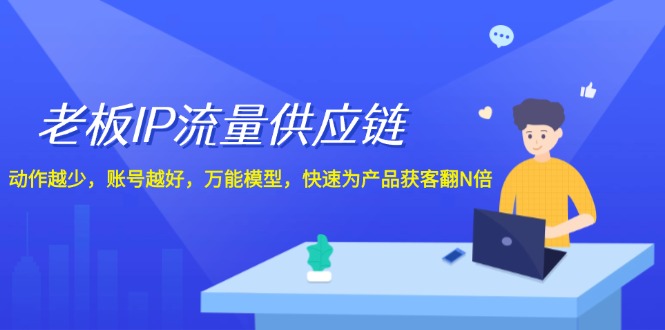 老板IP流量供应链

动作越少，账号越好，万能模型，快速为产品获客翻N倍